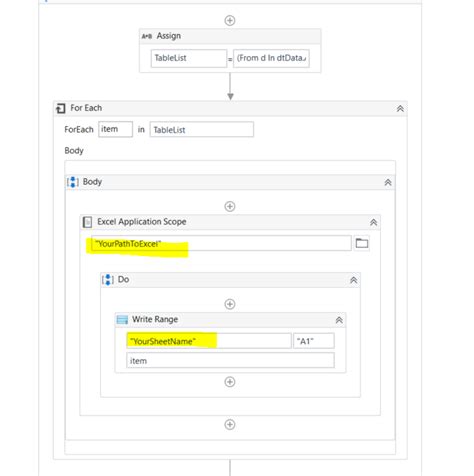 A+B Assign

TableList = (From d In dtData.

For Each

ForEach item in TableList

Body

Body

Excel Application Scope

"YourPathToExcel"

Do

Write Range

"YourSheetName" "A1"

item